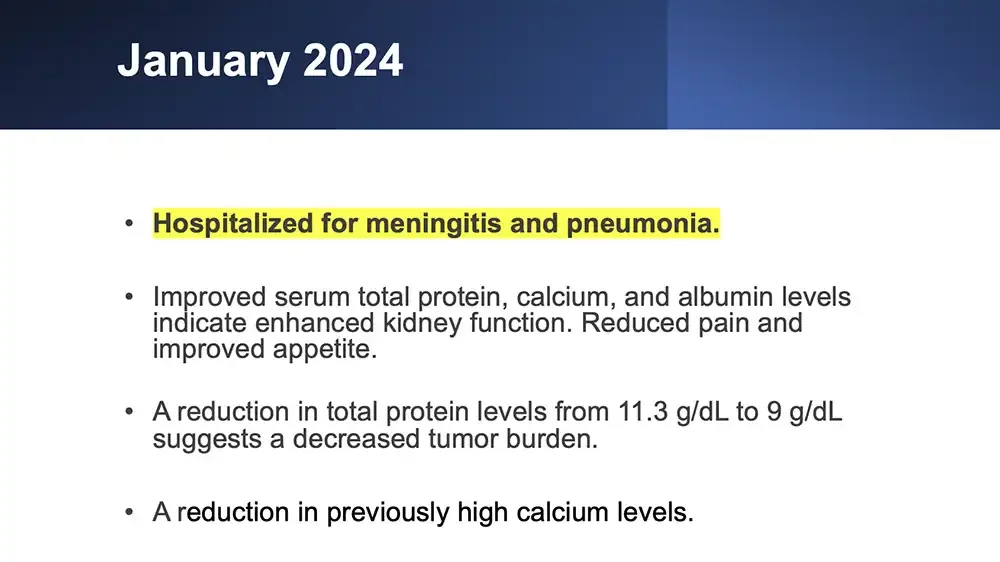 January 2024

• Hospitalized for meningitis and pneumonia.

• Improved serum total protein, calcium, and albumin levels indicate enhanced kidney function. Reduced pain and improved appetite.

• A reduction in total protein levels from 11.3 g/dL to 9 g/dL suggests a decreased tumor burden.

• A reduction in previously high calcium levels.